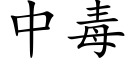 中毒